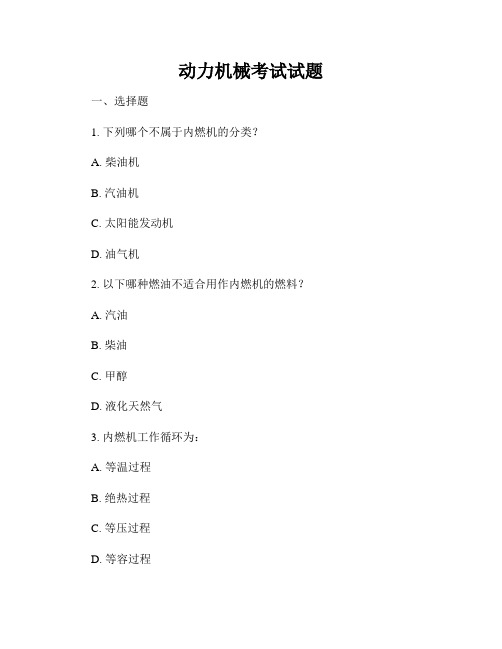 动力机械考试试题

一、选择题

1. 下列哪个不属于内燃机的分类？

A. 柴油机

B. 汽油机

C. 太阳能发动机

D. 油气机

2. 以下哪种燃油不适合用作内燃机的燃料？

A. 汽油

B. 柴油

C. 甲醇

D. 液化天然气

3. 内燃机工作循环为：

A. 等温过程

B. 绝热过程

C. 等压过程

D. 等容过程